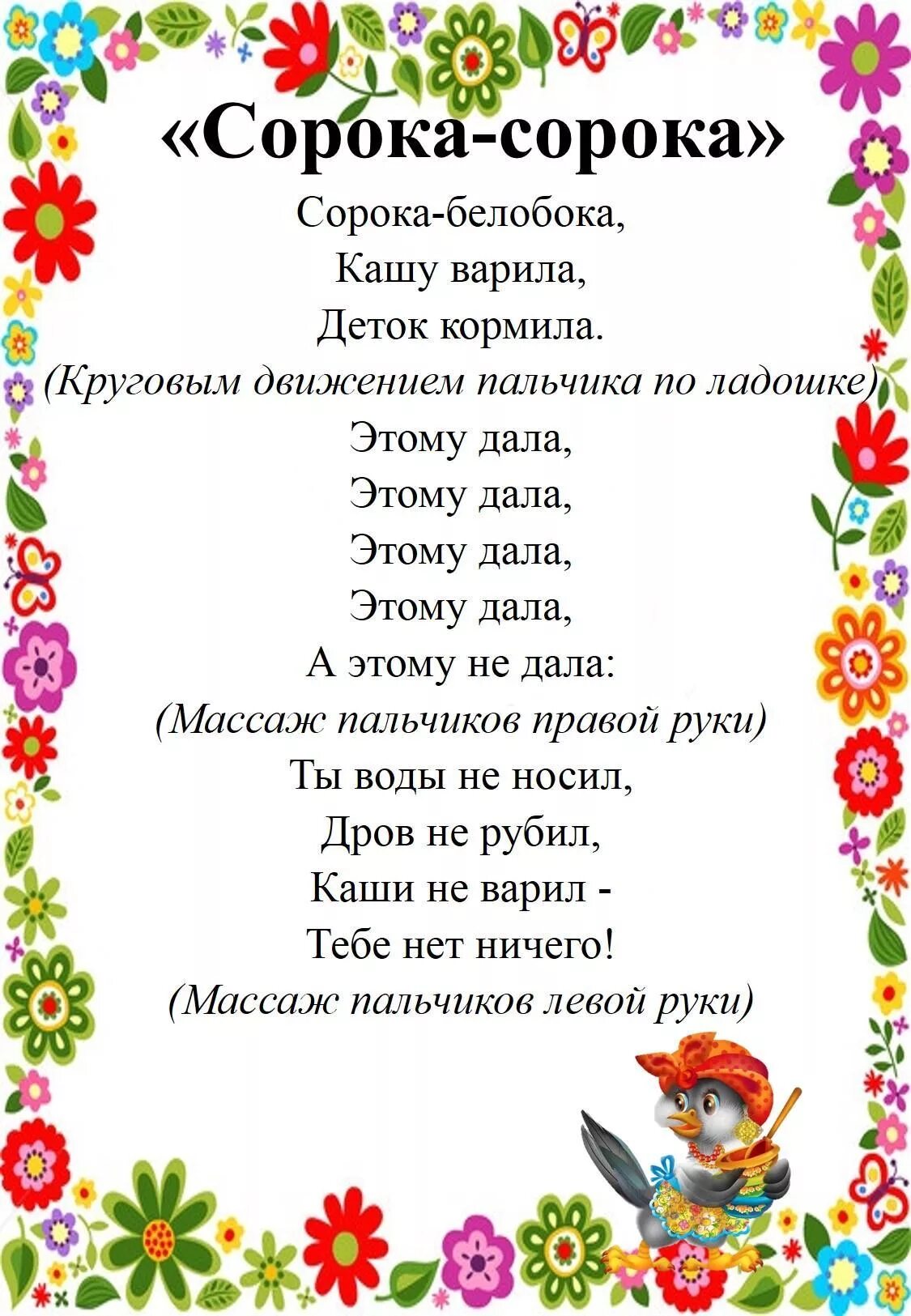 «Сорока-сорока»

Сорока-белобока,
Кашу варила,
Деток кормила.
(Круговым движением пальчика по ладошке)
Этому дала,
Этому дала,
Этому дала,
Этому дала,
А этому не дала:
(Массаж пальчиков правой руки)
Ты воды не носил,
Дров не рубил,
Каши не варил -
Тебе нет ничего!
(Массаж пальчиков левой руки)